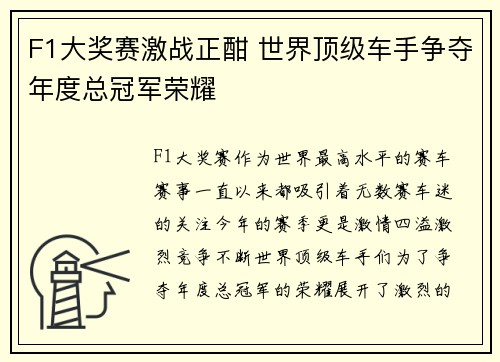 F1大奖赛激战正酣 世界顶级车手争夺年度总冠军荣耀

F1大奖赛作为世界最高水平的赛车赛事一直以来都吸引着无数赛车迷的关注今年的赛季更是激情四溢激烈竞争不断世界顶级车手们为了争夺年度总冠军的荣耀展开了激烈的